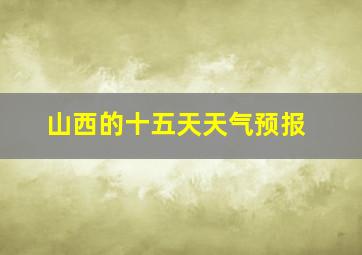 山西的十五天天气预报